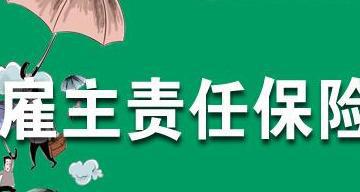 雇主责任保险